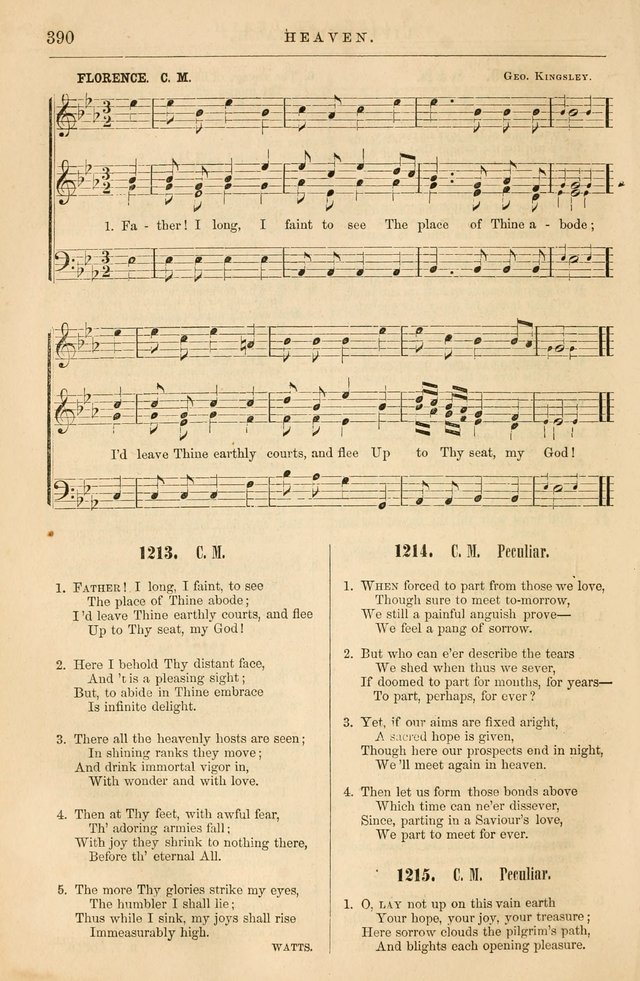 390 HEAVEN.

FLORENCE. C. M. Geo. Kingsley.

1. Fa - ther! I long, I faint to see The place of Thine a - bode;

I'd leave Thine earthly courts, and flee Up to Thy seat, my God!

1213. C. M.

1. Father! I long, I faint, to see
The place of Thine abode;
I'd leave Thine earthly courts, and flee
Up to Thy seat, my God!

2. Here I behold Thy distant face,
And 't is a pleasing sight;
But, to abide in Thine embrace
Is infinite delight.

3. There all the heavenly hosts are seen;
In shining ranks they move;
And drink immortal vigor in,
With wonder and with love.

4. Then at Thy feet, with awful fear,
Th' adoring armies fall;
With joy they shrink to nothing there,
Before th' eternal All.

5. The more Thy glories strike my eyes,
The humbler I shall lie;
Thus while I sink, my joys shall rise
Immeasurably high.
WATTS.

1214. C. M. Peculiar.

1. When forced to part from those we love,
Though sure to meet to-morrow,
We still a painful anguish prove—
We feel a pang of sorrow.

2. But who can e'er describe the tears
We shed when thus we sever,
If doomed to part for months, for years—
To part, perhaps, for ever?

3. Yet, if our aims are fixed aright,
A sacred hope is given,
Though here our prospects end in night,
We'll meet again in heaven.

4. Then let us form those bonds above
Which time can ne'er dissever,
Since, parting in a Saviour's love,
We part to meet for ever.

1215. C. M. Peculiar.

1. O, lay not up on this vain earth
Your hope, your joy, your treasure;
Here sorrow clouds the pilgrim's path,
And blights each opening pleasure.